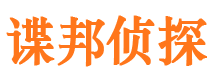 谍邦侦探